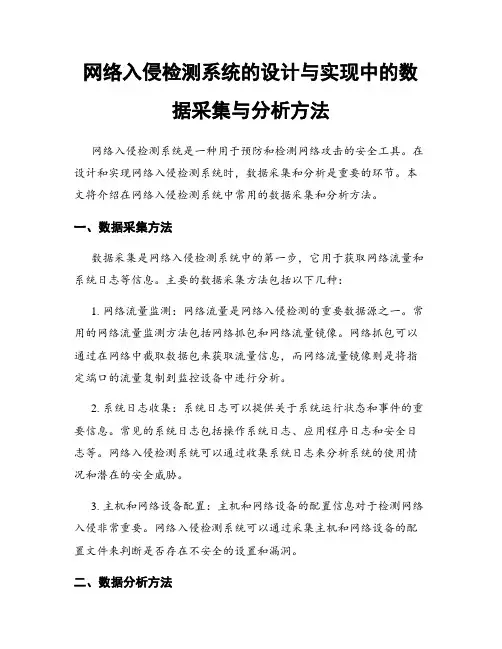 网络入侵检测系统的设计与实现中的数据采集与分析方法

网络入侵检测系统是一种用于预防和检测网络攻击的安全工具。在设计和实现网络入侵检测系统时，数据采集和分析是重要的环节。本文将介绍在网络入侵检测系统中常用的数据采集和分析方法。

一、数据采集方法

数据采集是网络入侵检测系统中的第一步，它用于获取网络流量和系统日志等信息。主要的数据采集方法包括以下几种：

1. 网络流量监测：网络流量是网络入侵检测的重要数据源之一。常用的网络流量监测方法包括网络抓包和网络流量镜像。网络抓包可以通过在网络中截取数据包来获取流量信息，而网络流量镜像则是将指定端口的流量复制到监控设备中进行分析。

2. 系统日志收集：系统日志可以提供关于系统运行状态和事件的重要信息。常见的系统日志包括操作系统日志、应用程序日志和安全日志等。网络入侵检测系统可以通过收集系统日志来分析系统的使用情况和潜在的安全威胁。

3. 主机和网络设备配置：主机和网络设备的配置信息对于检测网络入侵非常重要。网络入侵检测系统可以通过采集主机和网络设备的配置文件来判断是否存在不安全的设置和漏洞。

二、数据分析方法